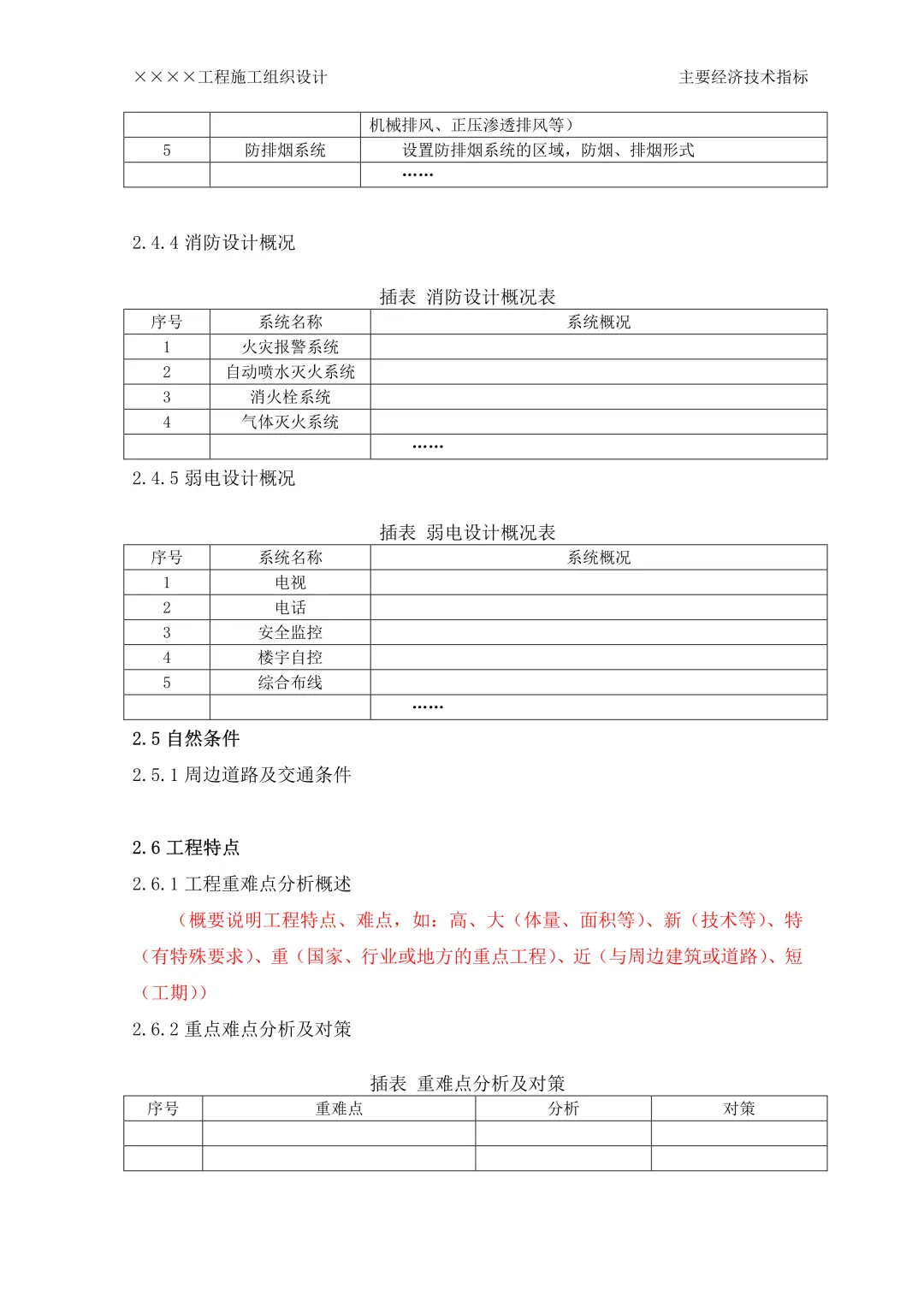 ××××工程施工组织设计 主要经济技术指标

| | | 机械排风、正压渗透排风等） |
|---|---|---|
| 5 | 防排烟系统 | 设置防排烟系统的区域，防烟、排烟形式 |
| | | …… |

2.4.4 消防设计概况

插表 消防设计概况表

| 序号 | 系统名称 | 系统概况 |
|---|---|---|
| 1 | 火灾报警系统 | |
| 2 | 自动喷水灭火系统 | |
| 3 | 消火栓系统 | |
| 4 | 气体灭火系统 | |
| | | …… |

2.4.5 弱电设计概况

插表 弱电设计概况表

| 序号 | 系统名称 | 系统概况 |
|---|---|---|
| 1 | 电视 | |
| 2 | 电话 | |
| 3 | 安全监控 | |
| 4 | 楼宇自控 | |
| 5 | 综合布线 | |
| | | …… |

2.5 自然条件

2.5.1 周边道路及交通条件

2.6 工程特点

2.6.1 工程重难点分析概述

（概要说明工程特点、难点，如：高、大（体量、面积等）、新（技术等）、特（有特殊要求）、重（国家、行业或地方的重点工程）、近（与周边建筑或道路）、短（工期））

2.6.2 重点难点分析及对策

插表 重难点分析及对策

| 序号 | 重难点 | 分析 | 对策 |
|---|---|---|---|
| | | | |
| | | | |